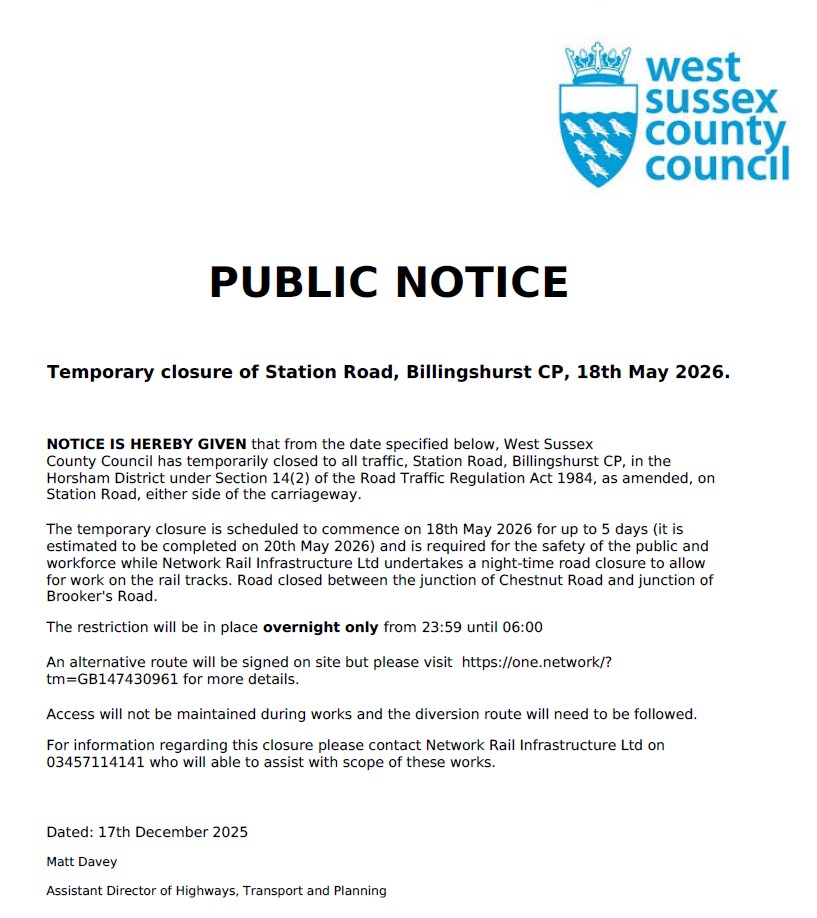 west sussex county council

PUBLIC NOTICE

Temporary closure of Station Road, Billingshurst CP, 18th May 2026.

NOTICE IS HEREBY GIVEN that from the date specified below, West Sussex County Council has temporarily closed to all traffic, Station Road, Billingshurst CP, in the Horsham District under Section 14(2) of the Road Traffic Regulation Act 1984, as amended, on Station Road, either side of the carriageway.

The temporary closure is scheduled to commence on 18th May 2026 for up to 5 days (it is estimated to be completed on 20th May 2026) and is required for the safety of the public and workforce while Network Rail Infrastructure Ltd undertakes a night-time road closure to allow for work on the rail tracks. Road closed between the junction of Chestnut Road and junction of Brooker's Road.

The restriction will be in place overnight only from 23:59 until 06:00

An alternative route will be signed on site but please visit https://one.network/?tm=GB147430961 for more details.

Access will not be maintained during works and the diversion route will need to be followed.

For information regarding this closure please contact Network Rail Infrastructure Ltd on 03457114141 who will able to assist with scope of these works.

Dated: 17th December 2025

Matt Davey

Assistant Director of Highways, Transport and Planning